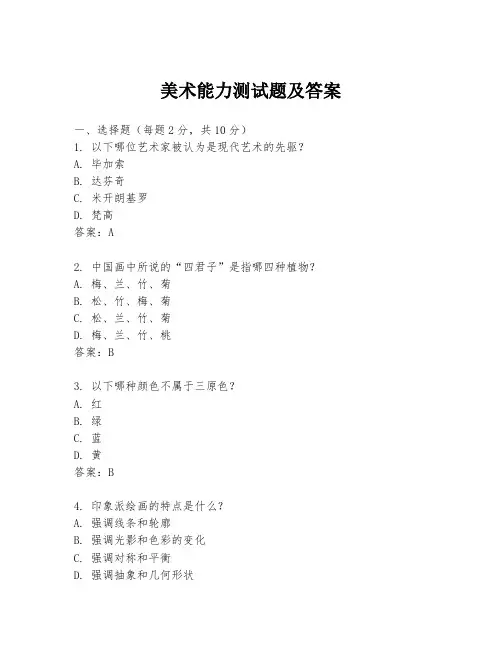 美术能力测试题及答案

一、选择题（每题2分，共10分）
1. 以下哪位艺术家被认为是现代艺术的先驱？
A. 毕加索
B. 达芬奇
C. 米开朗基罗
D. 梵高
答案：A

2. 中国画中所说的“四君子”是指哪四种植物？
A. 梅、兰、竹、菊
B. 松、竹、梅、菊
C. 松、兰、竹、菊
D. 梅、兰、竹、桃
答案：B

3. 以下哪种颜色不属于三原色？
A. 红
B. 绿
C. 蓝
D. 黄
答案：B

4. 印象派绘画的特点是什么？
A. 强调线条和轮廓
B. 强调光影和色彩的变化
C. 强调对称和平衡
D. 强调抽象和几何形状